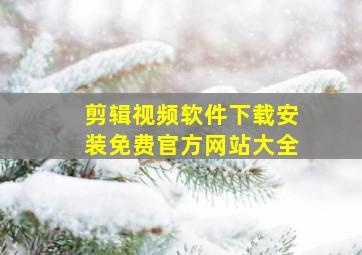 剪辑视频软件下载安装免费官方网站大全